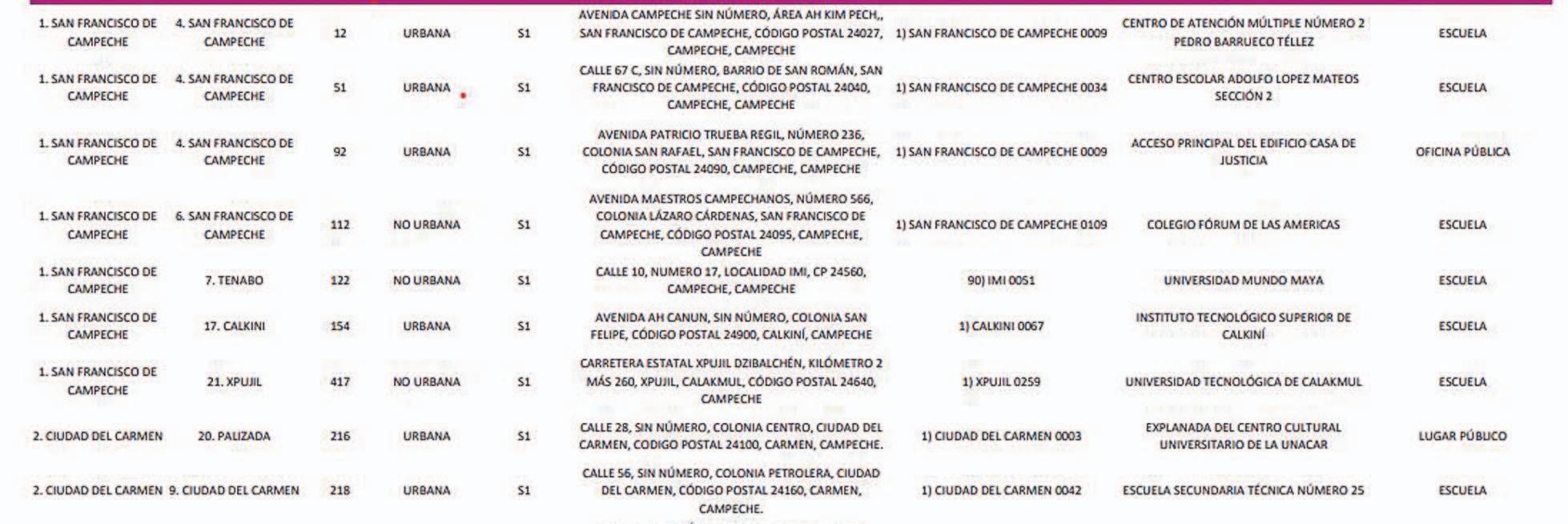 | | | | | | | | | |
|---|---|---|---|---|---|---|---|---|
| 1. SAN FRANCISCO DE CAMPECHE | 4. SAN FRANCISCO DE CAMPECHE | 12 | URBANA | S1 | AVENIDA CAMPECHE SIN NÚMERO, ÁREA AH KIM PECH,, SAN FRANCISCO DE CAMPECHE, CÓDIGO POSTAL 24027, CAMPECHE, CAMPECHE | 1) SAN FRANCISCO DE CAMPECHE 0009 | CENTRO DE ATENCIÓN MÚLTIPLE NÚMERO 2 PEDRO BARRUECO TÉLLEZ | ESCUELA |
| 1. SAN FRANCISCO DE CAMPECHE | 4. SAN FRANCISCO DE CAMPECHE | 51 | URBANA | S1 | CALLE 67 C, SIN NÚMERO, BARRIO DE SAN ROMÁN, SAN FRANCISCO DE CAMPECHE, CÓDIGO POSTAL 24040, CAMPECHE, CAMPECHE | 1) SAN FRANCISCO DE CAMPECHE 0034 | CENTRO ESCOLAR ADOLFO LOPEZ MATEOS SECCIÓN 2 | ESCUELA |
| 1. SAN FRANCISCO DE CAMPECHE | 4. SAN FRANCISCO DE CAMPECHE | 92 | URBANA | S1 | AVENIDA PATRICIO TRUEBA REGIL, NÚMERO 236, COLONIA SAN RAFAEL, SAN FRANCISCO DE CAMPECHE, CÓDIGO POSTAL 24090, CAMPECHE, CAMPECHE | 1) SAN FRANCISCO DE CAMPECHE 0009 | ACCESO PRINCIPAL DEL EDIFICIO CASA DE JUSTICIA | OFICINA PÚBLICA |
| 1. SAN FRANCISCO DE CAMPECHE | 6. SAN FRANCISCO DE CAMPECHE | 112 | NO URBANA | S1 | AVENIDA MAESTROS CAMPECHANOS, NÚMERO 566, COLONIA LÁZARO CÁRDENAS, SAN FRANCISCO DE CAMPECHE, CÓDIGO POSTAL 24095, CAMPECHE, CAMPECHE | 1) SAN FRANCISCO DE CAMPECHE 0109 | COLEGIO FÓRUM DE LAS AMERICAS | ESCUELA |
| 1. SAN FRANCISCO DE CAMPECHE | 7. TENABO | 122 | NO URBANA | S1 | CALLE 10, NUMERO 17, LOCALIDAD IMI, CP 24560, CAMPECHE, CAMPECHE | 90) IMI 0051 | UNIVERSIDAD MUNDO MAYA | ESCUELA |
| 1. SAN FRANCISCO DE CAMPECHE | 17. CALKINI | 154 | URBANA | S1 | AVENIDA AH CANUN, SIN NÚMERO, COLONIA SAN FELIPE, CÓDIGO POSTAL 24900, CALKINÍ, CAMPECHE | 1) CALKINI 0067 | INSTITUTO TECNOLÓGICO SUPERIOR DE CALKINÍ | ESCUELA |
| 1. SAN FRANCISCO DE CAMPECHE | 21. XPUJIL | 417 | NO URBANA | S1 | CARRETERA ESTATAL XPUJIL DZIBALCHÉN, KILÓMETRO 2 MÁS 260, XPUJIL, CALAKMUL, CÓDIGO POSTAL 24640, CAMPECHE | 1) XPUJIL 0259 | UNIVERSIDAD TECNOLÓGICA DE CALAKMUL | ESCUELA |
| 2. CIUDAD DEL CARMEN | 20. PALIZADA | 216 | URBANA | S1 | CALLE 28, SIN NÚMERO, COLONIA CENTRO, CIUDAD DEL CARMEN, CODIGO POSTAL 24100, CARMEN, CAMPECHE. | 1) CIUDAD DEL CARMEN 0003 | EXPLANADA DEL CENTRO CULTURAL UNIVERSITARIO DE LA UNACAR | LUGAR PÚBLICO |
| 2. CIUDAD DEL CARMEN | 9. CIUDAD DEL CARMEN | 218 | URBANA | S1 | CALLE 56, SIN NÚMERO, COLONIA PETROLERA, CIUDAD DEL CARMEN, CÓDIGO POSTAL 24160, CARMEN, CAMPECHE. | 1) CIUDAD DEL CARMEN 0042 | ESCUELA SECUNDARIA TÉCNICA NÚMERO 25 | ESCUELA |